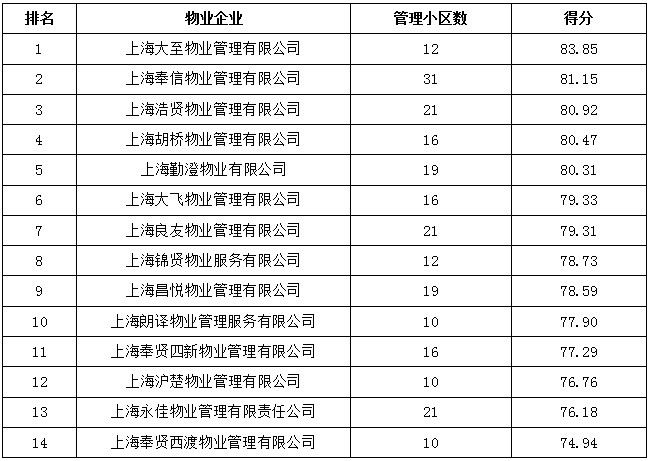 | 排名 | 物业企业 | 管理小区数 | 得分 |
|---|---|---|---|
| 1 | 上海大至物业管理有限公司 | 12 | 83.85 |
| 2 | 上海奉信物业管理有限公司 | 31 | 81.15 |
| 3 | 上海浩贤物业管理有限公司 | 21 | 80.92 |
| 4 | 上海胡桥物业管理有限公司 | 16 | 80.47 |
| 5 | 上海勤澄物业有限公司 | 19 | 80.31 |
| 6 | 上海大飞物业管理有限公司 | 16 | 79.33 |
| 7 | 上海良友物业管理有限公司 | 21 | 79.31 |
| 8 | 上海锦贤物业服务有限公司 | 12 | 78.73 |
| 9 | 上海昌悦物业管理有限公司 | 19 | 78.59 |
| 10 | 上海朗译物业管理服务有限公司 | 10 | 77.90 |
| 11 | 上海奉贤四新物业管理有限公司 | 16 | 77.29 |
| 12 | 上海沪楚物业管理有限公司 | 10 | 76.76 |
| 13 | 上海永佳物业管理有限责任公司 | 21 | 76.18 |
| 14 | 上海奉贤西渡物业管理有限公司 | 10 | 74.94 |